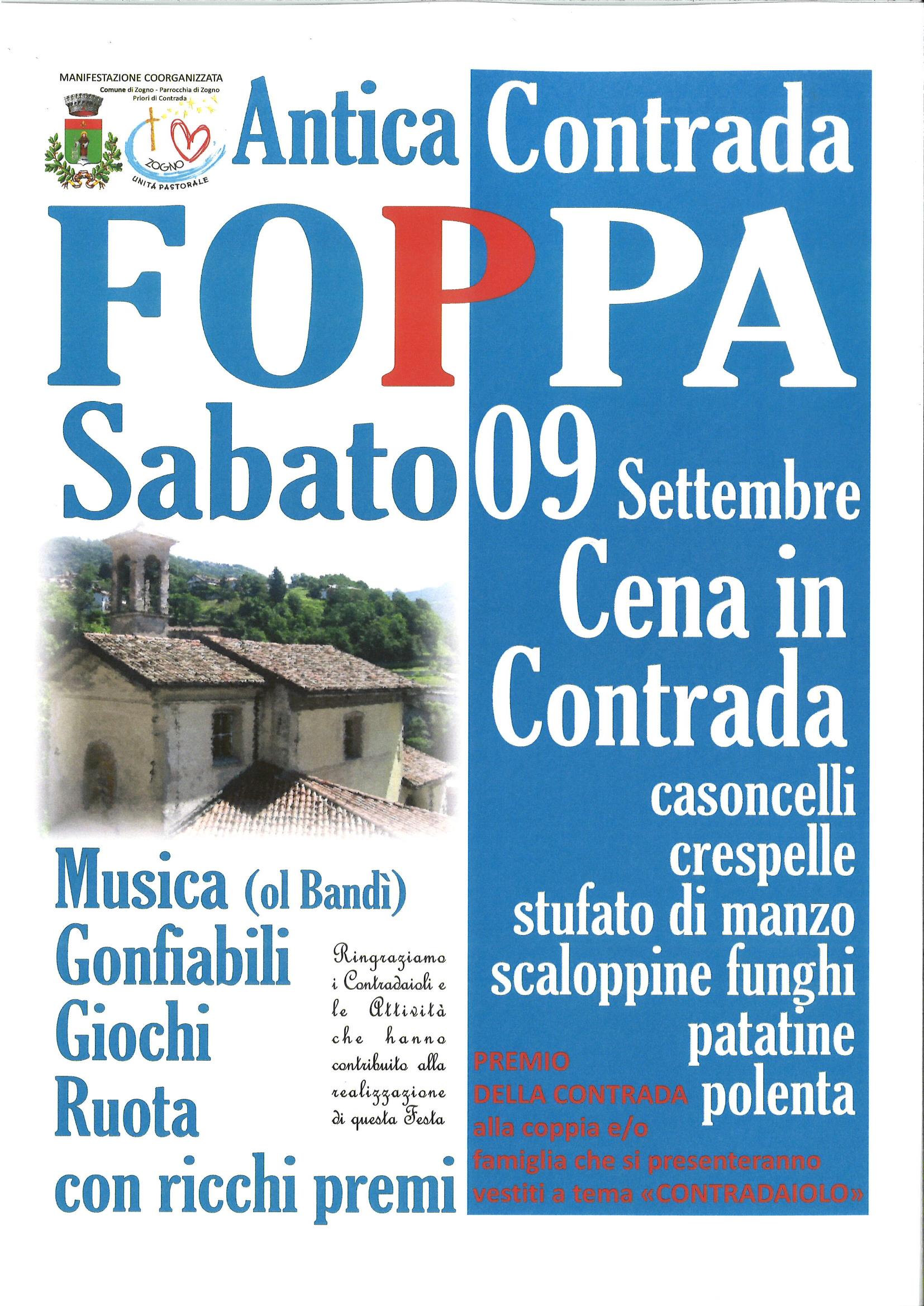 MANIFESTAZIONE COORGANIZZATA
Comune di Zogno - Parrocchia di Zogno
Priori di Contrada

ZOGNO
UNITÀ PASTORALE

Antica Contrada

FOPPA

Sabato 09 Settembre

Cena in Contrada

casoncelli
crespelle
stufato di manzo
scaloppine funghi
patatine
polenta

Musica (ol Bandì)
Gonfiabili
Giochi
Ruota
con ricchi premi

Ringraziamo i Contradaioli e le Attività che hanno contribuito alla realizzazione di questa Festa

PREMIO DELLA CONTRADA alla coppia e/o famiglia che si presenteranno vestiti a tema «CONTRADAIOLO»